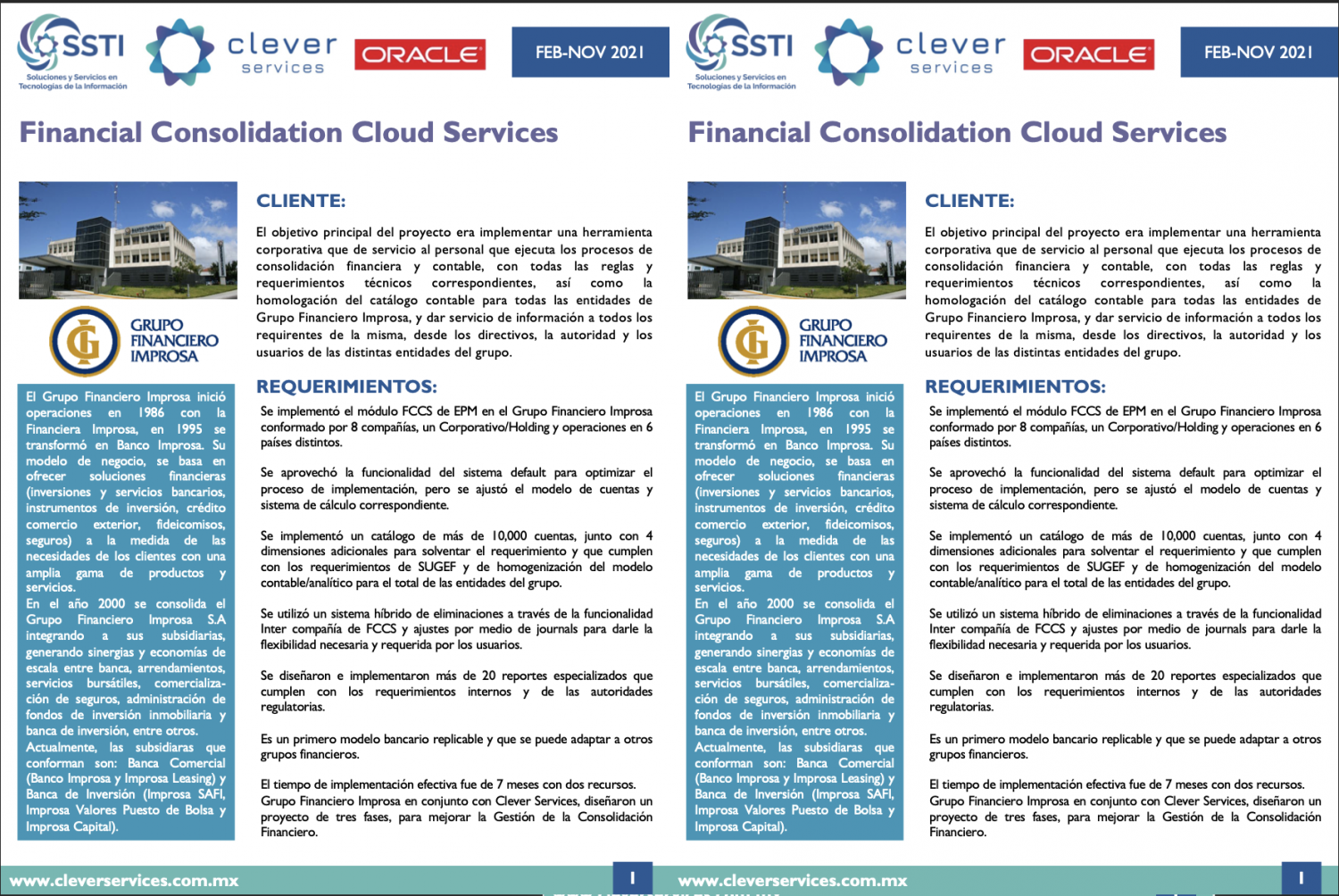 SSTI
Soluciones y Servicios en Tecnologías de la Información

clever services

ORACLE

FEB-NOV 2021

Financial Consolidation Cloud Services

GRUPO FINANCIERO IMPROSA

El Grupo Financiero Improsa inició operaciones en 1986 con la Financiera Improsa, en 1995 se transformó en Banco Improsa. Su modelo de negocio, se basa en ofrecer soluciones financieras (inversiones y servicios bancarios, instrumentos de inversión, crédito comercio exterior, fideicomisos, seguros) a la medida de las necesidades de los clientes con una amplia gama de productos y servicios.
En el año 2000 se consolida el Grupo Financiero Improsa S.A integrando a sus subsidiarias, generando sinergias y economías de escala entre banca, arrendamientos, servicios bursátiles, comercialización de seguros, administración de fondos de inversión inmobiliaria y banca de inversión, entre otros.
Actualmente, las subsidiaras que conforman son: Banca Comercial (Banco Improsa y Improsa Leasing) y Banca de Inversión (Improsa SAFI, Improsa Valores Puesto de Bolsa y Improsa Capital).

CLIENTE:

El objetivo principal del proyecto era implementar una herramienta corporativa que de servicio al personal que ejecuta los procesos de consolidación financiera y contable, con todas las reglas y requerimientos técnicos correspondientes, así como la homologación del catálogo contable para todas las entidades de Grupo Financiero Improsa, y dar servicio de información a todos los requirentes de la misma, desde los directivos, la autoridad y los usuarios de las distintas entidades del grupo.

REQUERIMIENTOS:

Se implementó el módulo FCCS de EPM en el Grupo Financiero Improsa conformado por 8 compañías, un Corporativo/Holding y operaciones en 6 países distintos.

Se aprovechó la funcionalidad del sistema default para optimizar el proceso de implementación, pero se ajustó el modelo de cuentas y sistema de cálculo correspondiente.

Se implementó un catálogo de más de 10,000 cuentas, junto con 4 dimensiones adicionales para solventar el requerimiento y que cumplen con los requerimientos de SUGEF y de homogenización del modelo contable/analítico para el total de las entidades del grupo.

Se utilizó un sistema híbrido de eliminaciones a través de la funcionalidad Inter compañía de FCCS y ajustes por medio de journals para darle la flexibilidad necesaria y requerida por los usuarios.

Se diseñaron e implementaron más de 20 reportes especializados que cumplen con los requerimientos internos y de las autoridades regulatorias.

Es un primero modelo bancario replicable y que se puede adaptar a otros grupos financieros.

El tiempo de implementación efectiva fue de 7 meses con dos recursos.
Grupo Financiero Improsa en conjunto con Clever Services, diseñaron un proyecto de tres fases, para mejorar la Gestión de la Consolidación Financiero.

www.cleverservices.com.mx 1

SSTI
Soluciones y Servicios en Tecnologías de la Información

clever services

ORACLE

FEB-NOV 2021

Financial Consolidation Cloud Services

GRUPO FINANCIERO IMPROSA

El Grupo Financiero Improsa inició operaciones en 1986 con la Financiera Improsa, en 1995 se transformó en Banco Improsa. Su modelo de negocio, se basa en ofrecer soluciones financieras (inversiones y servicios bancarios, instrumentos de inversión, crédito comercio exterior, fideicomisos, seguros) a la medida de las necesidades de los clientes con una amplia gama de productos y servicios.
En el año 2000 se consolida el Grupo Financiero Improsa S.A integrando a sus subsidiarias, generando sinergias y economías de escala entre banca, arrendamientos, servicios bursátiles, comercialización de seguros, administración de fondos de inversión inmobiliaria y banca de inversión, entre otros.
Actualmente, las subsidiaras que conforman son: Banca Comercial (Banco Improsa y Improsa Leasing) y Banca de Inversión (Improsa SAFI, Improsa Valores Puesto de Bolsa y Improsa Capital).

CLIENTE:

El objetivo principal del proyecto era implementar una herramienta corporativa que de servicio al personal que ejecuta los procesos de consolidación financiera y contable, con todas las reglas y requerimientos técnicos correspondientes, así como la homologación del catálogo contable para todas las entidades de Grupo Financiero Improsa, y dar servicio de información a todos los requirentes de la misma, desde los directivos, la autoridad y los usuarios de las distintas entidades del grupo.

REQUERIMIENTOS:

Se implementó el módulo FCCS de EPM en el Grupo Financiero Improsa conformado por 8 compañías, un Corporativo/Holding y operaciones en 6 países distintos.

Se aprovechó la funcionalidad del sistema default para optimizar el proceso de implementación, pero se ajustó el modelo de cuentas y sistema de cálculo correspondiente.

Se implementó un catálogo de más de 10,000 cuentas, junto con 4 dimensiones adicionales para solventar el requerimiento y que cumplen con los requerimientos de SUGEF y de homogenización del modelo contable/analítico para el total de las entidades del grupo.

Se utilizó un sistema híbrido de eliminaciones a través de la funcionalidad Inter compañía de FCCS y ajustes por medio de journals para darle la flexibilidad necesaria y requerida por los usuarios.

Se diseñaron e implementaron más de 20 reportes especializados que cumplen con los requerimientos internos y de las autoridades regulatorias.

Es un primero modelo bancario replicable y que se puede adaptar a otros grupos financieros.

El tiempo de implementación efectiva fue de 7 meses con dos recursos.
Grupo Financiero Improsa en conjunto con Clever Services, diseñaron un proyecto de tres fases, para mejorar la Gestión de la Consolidación Financiero.

www.cleverservices.com.mx 1